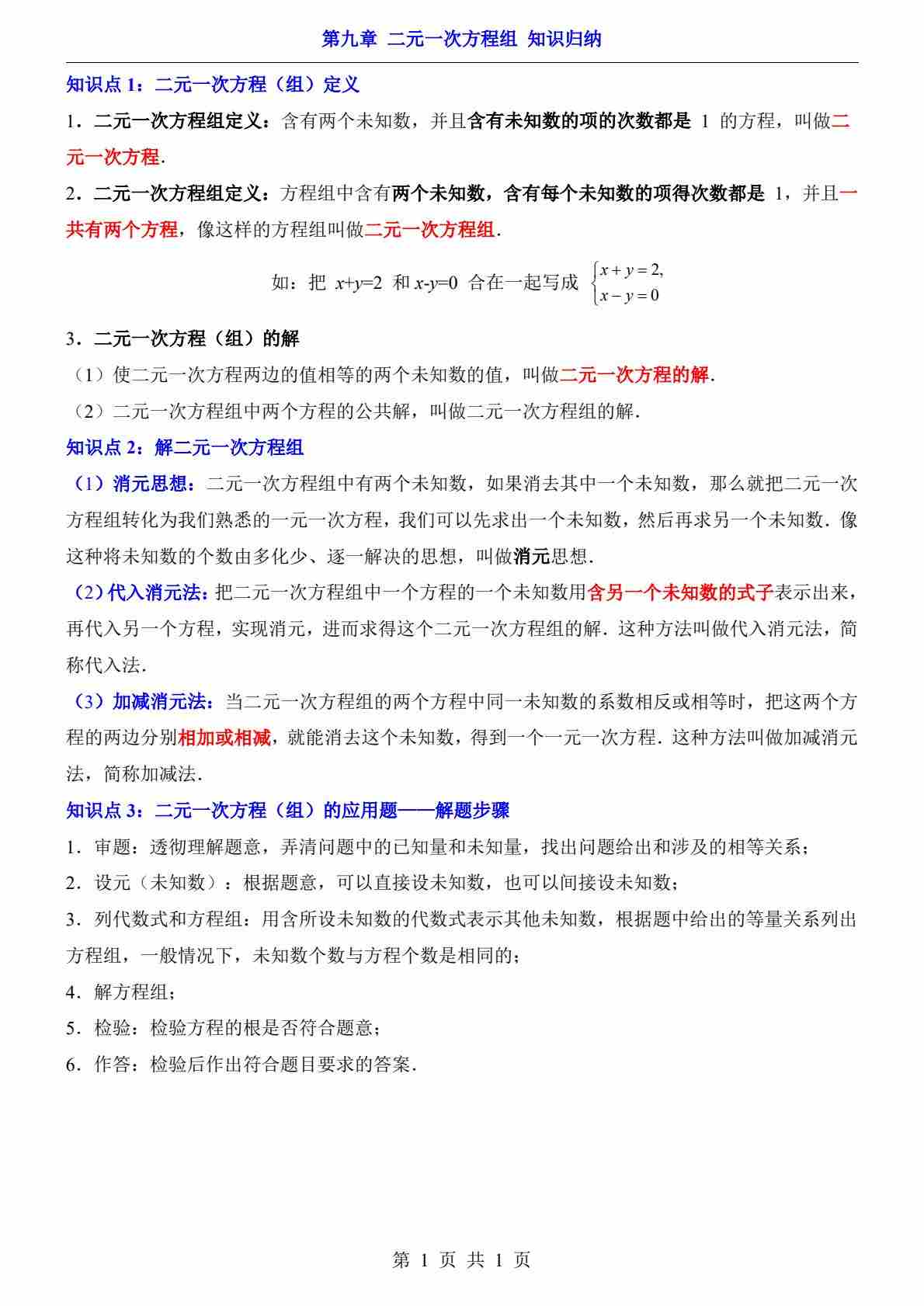 第九章 二元一次方程组 知识归纳

知识点 1：二元一次方程（组）定义

1．二元一次方程组定义：含有两个未知数，并且含有未知数的项的次数都是 1 的方程，叫做二元一次方程.

2．二元一次方程组定义：方程组中含有两个未知数，含有每个未知数的项得次数都是 1，并且一共有两个方程，像这样的方程组叫做二元一次方程组.

如：把 $x+y=2$ 和 $x-y=0$ 合在一起写成 $\begin{cases} x+y=2, \\ x-y=0 \end{cases}$

3．二元一次方程（组）的解

（1）使二元一次方程两边的值相等的两个未知数的值，叫做二元一次方程的解.

（2）二元一次方程组中两个方程的公共解，叫做二元一次方程组的解.

知识点 2：解二元一次方程组

（1）消元思想：二元一次方程组中有两个未知数，如果消去其中一个未知数，那么就把二元一次方程组转化为我们熟悉的一元一次方程，我们可以先求出一个未知数，然后再求另一个未知数．像这种将未知数的个数由多化少、逐一解决的思想，叫做消元思想.

（2）代入消元法：把二元一次方程组中一个方程的一个未知数用含另一个未知数的式子表示出来，再代入另一个方程，实现消元，进而求得这个二元一次方程组的解．这种方法叫做代入消元法，简称代入法.

（3）加减消元法：当二元一次方程组的两个方程中同一未知数的系数相反或相等时，把这两个方程的两边分别相加或相减，就能消去这个未知数，得到一个一元一次方程．这种方法叫做加减消元法，简称加减法.

知识点 3：二元一次方程（组）的应用题——解题步骤

1．审题：透彻理解题意，弄清问题中的已知量和未知量，找出问题给出和涉及的相等关系；

2．设元（未知数）：根据题意，可以直接设未知数，也可以间接设未知数；

3．列代数式和方程组：用含所设未知数的代数式表示其他未知数，根据题中给出的等量关系列出方程组，一般情况下，未知数个数与方程个数是相同的；

4．解方程组；

5．检验：检验方程的根是否符合题意；

6．作答：检验后作出符合题目要求的答案.

第 1 页 共 1 页